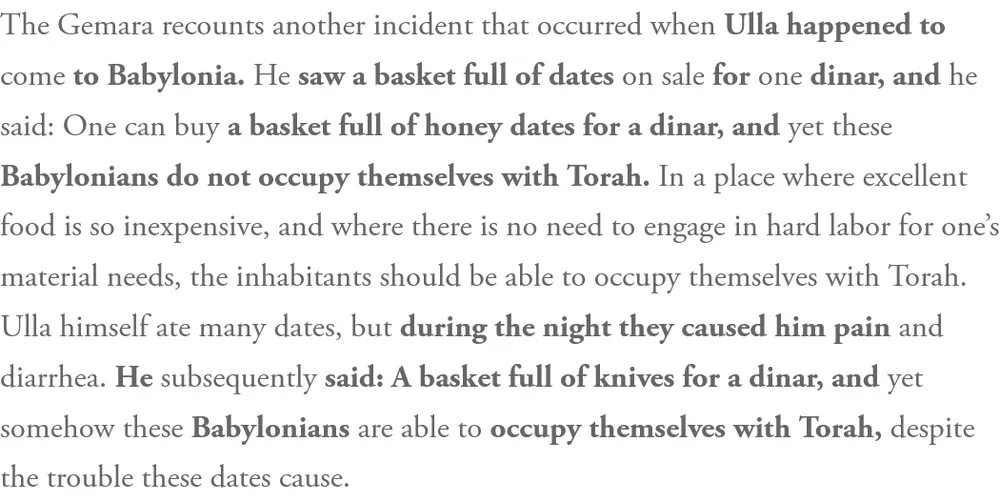 The Gemara recounts another incident that occurred when Ulla happened to come to Babylonia. He saw a basket full of dates on sale for one dinar, and he said: One can buy a basket full of honey dates for a dinar, and yet these Babylonians do not occupy themselves with Torah. In a place where excellent food is so inexpensive, and where there is no need to engage in hard labor for one's material needs, the inhabitants should be able to occupy themselves with Torah. Ulla himself ate many dates, but during the night they caused him pain and diarrhea. He subsequently said: A basket full of knives for a dinar, and yet somehow these Babylonians are able to occupy themselves with Torah, despite the trouble these dates cause.